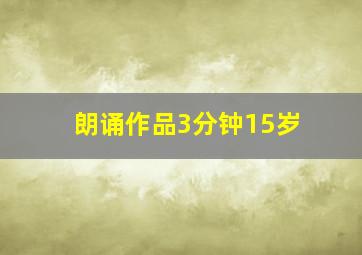 朗诵作品3分钟15岁